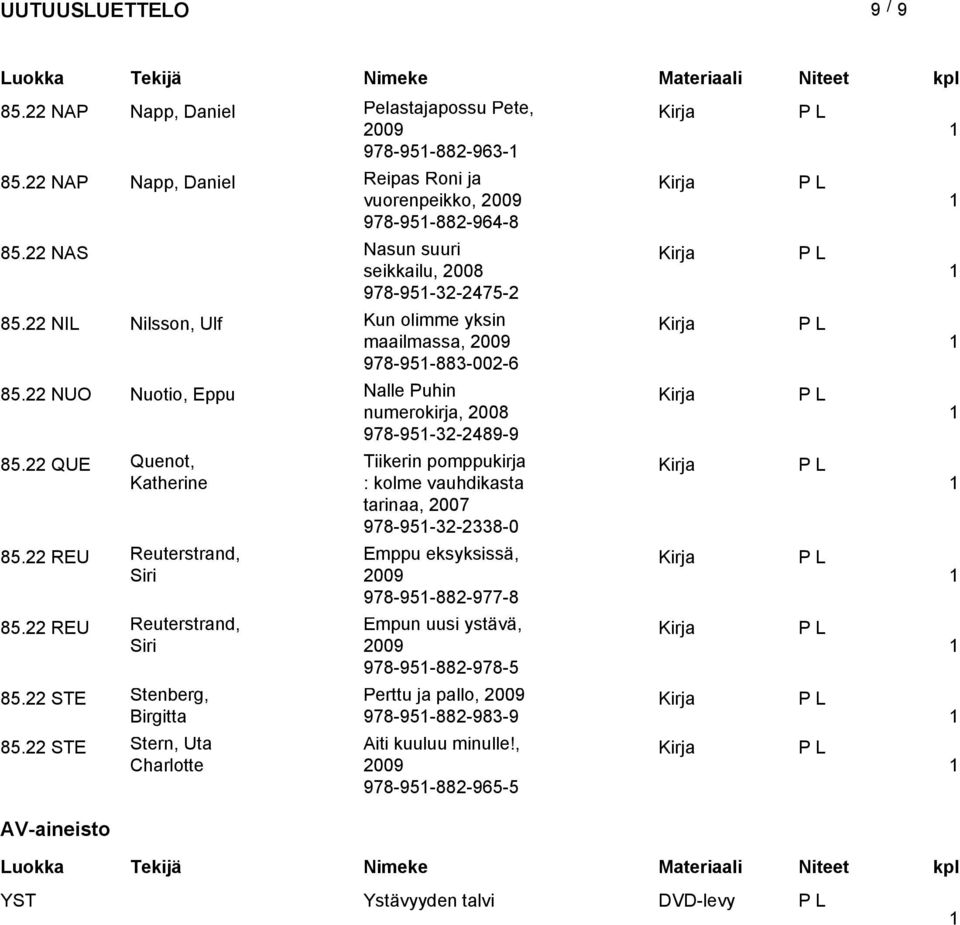 UUTUUSLUETTELO

9 / 9

| Luokka | Tekijä | Nimeke | Materiaali | Niteet | kpl |
|---|---|---|---|---|---|
| 85.22 NAP | Napp, Daniel | Pelastajapossu Pete, 2009 978-951-882-963-1 | Kirja | P L | 1 |
| 85.22 NAP | Napp, Daniel | Reipas Roni ja vuorenpeikko, 2009 978-951-882-964-8 | Kirja | P L | 1 |
| 85.22 NAS | | Nasun suuri seikkailu, 2008 978-951-32-2475-2 | Kirja | P L | 1 |
| 85.22 NIL | Nilsson, Ulf | Kun olimme yksin maailmassa, 2009 978-951-883-002-6 | Kirja | P L | 1 |
| 85.22 NUO | Nuotio, Eppu | Nalle Puhin numerokirja, 2008 978-951-32-2489-9 | Kirja | P L | 1 |
| 85.22 QUE | Quenot, Katherine | Tiikerin pomppukirja : kolme vauhdikasta tarinaa, 2007 978-951-32-2338-0 | Kirja | P L | 1 |
| 85.22 REU | Reuterstrand, Siri | Emppu eksyksissä, 2009 978-951-882-977-8 | Kirja | P L | 1 |
| 85.22 REU | Reuterstrand, Siri | Empun uusi ystävä, 2009 978-951-882-978-5 | Kirja | P L | 1 |
| 85.22 STE | Stenberg, Birgitta | Perttu ja pallo, 2009 978-951-882-983-9 | Kirja | P L | 1 |
| 85.22 STE | Stern, Uta Charlotte | Aiti kuuluu minulle!, 2009 978-951-882-965-5 | Kirja | P L | 1 |

AV-aineisto

| Luokka | Tekijä | Nimeke | Materiaali | Niteet | kpl |
|---|---|---|---|---|---|
| YST | | Ystävyyden talvi | DVD-levy | P L | 1 |